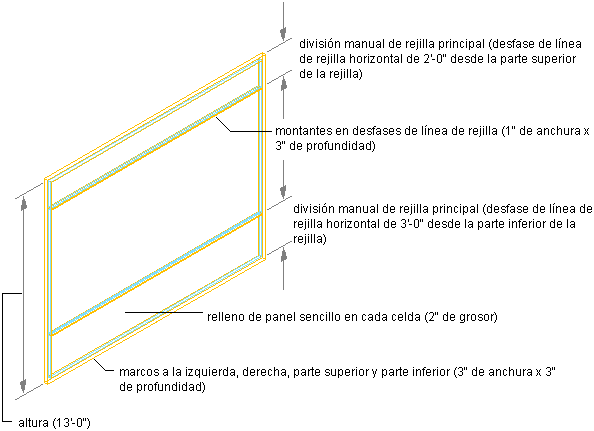 división manual de rejilla principal (desfase de línea de rejilla horizontal de 2'-0" desde la parte superior de la rejilla)

montantes en desfases de línea de rejilla (1" de anchura x 3" de profundidad)

división manual de rejilla principal (desfase de línea de rejilla horizontal de 3'-0" desde la parte inferior de la rejilla)

relleno de panel sencillo en cada celda (2" de grosor)

marcos a la izquierda, derecha, parte superior y parte inferior (3" de anchura x 3" de profundidad)

altura (13'-0")